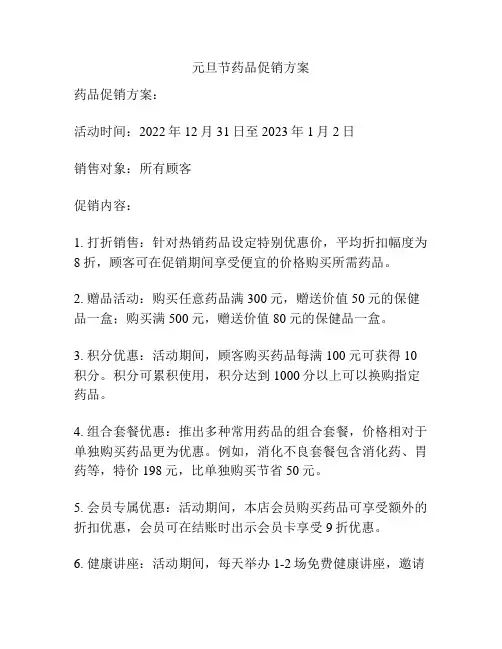 元旦节药品促销方案

药品促销方案：

活动时间：2022 年 12 月 31 日至 2023 年 1 月 2 日

销售对象：所有顾客

促销内容：

1. 打折销售：针对热销药品设定特别优惠价，平均折扣幅度为 8 折，顾客可在促销期间享受便宜的价格购买所需药品。

2. 赠品活动：购买任意药品满 300 元，赠送价值 50 元的保健品一盒；购买满 500 元，赠送价值 80 元的保健品一盒。

3. 积分优惠：活动期间，顾客购买药品每满 100 元可获得 10 积分。积分可累积使用，积分达到 1000 分以上可以换购指定药品。

4. 组合套餐优惠：推出多种常用药品的组合套餐，价格相对于单独购买药品更为优惠。例如，消化不良套餐包含消化药、胃药等，特价 198 元，比单独购买节省 50 元。

5. 会员专属优惠：活动期间，本店会员购买药品可享受额外的折扣优惠，会员可在结账时出示会员卡享受 9 折优惠。

6. 健康讲座：活动期间，每天举办 1-2 场免费健康讲座，邀请